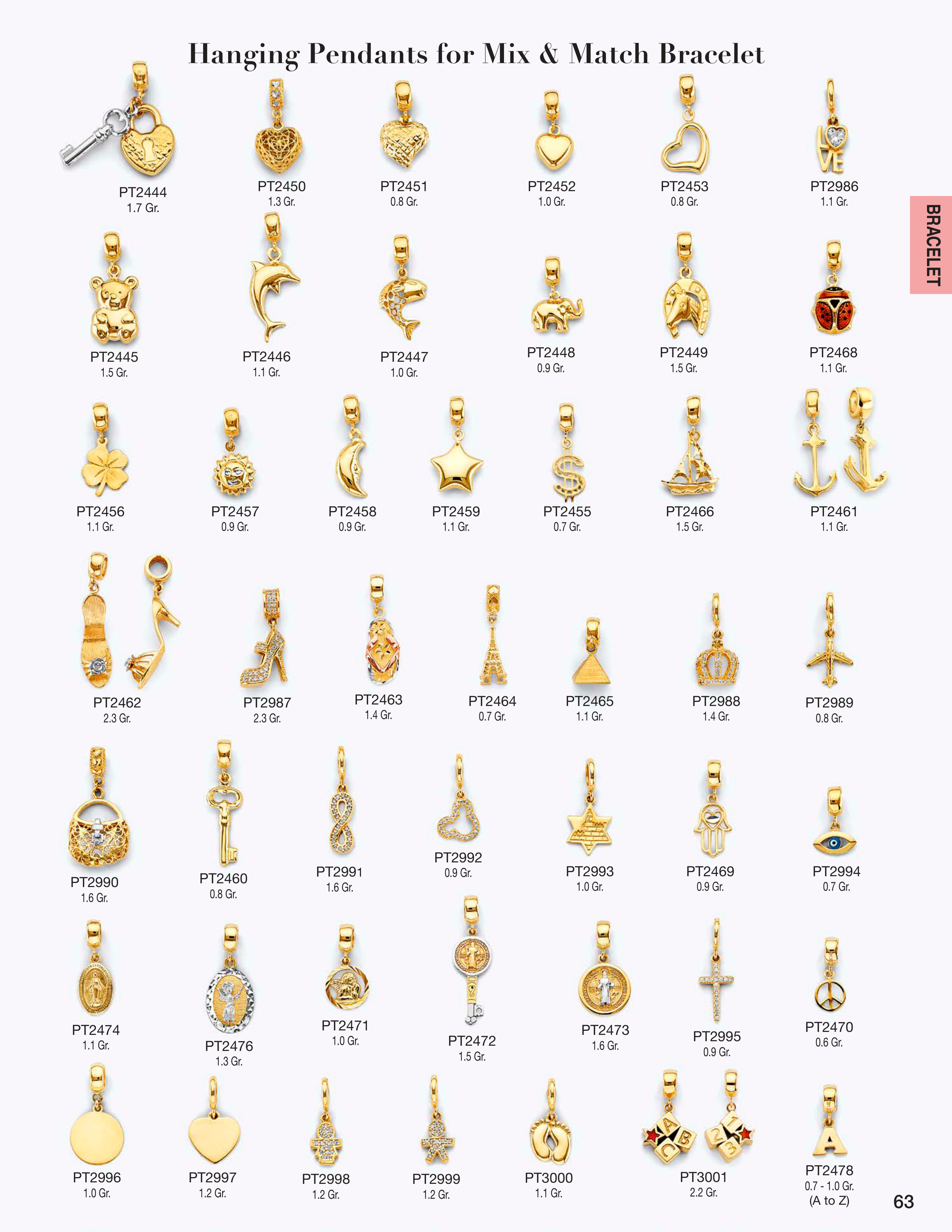 Hanging Pendants for Mix & Match Bracelet

BRACELET

PT2444
1.7 Gr.

PT2450
1.3 Gr.

PT2451
0.8 Gr.

PT2452
1.0 Gr.

PT2453
0.8 Gr.

PT2986
1.1 Gr.

PT2445
1.5 Gr.

PT2446
1.1 Gr.

PT2447
1.0 Gr.

PT2448
0.9 Gr.

PT2449
1.5 Gr.

PT2468
1.1 Gr.

PT2456
1.1 Gr.

PT2457
0.9 Gr.

PT2458
0.9 Gr.

PT2459
1.1 Gr.

PT2455
0.7 Gr.

PT2466
1.5 Gr.

PT2461
1.1 Gr.

PT2462
2.3 Gr.

PT2987
2.3 Gr.

PT2463
1.4 Gr.

PT2464
0.7 Gr.

PT2465
1.1 Gr.

PT2988
1.4 Gr.

PT2989
0.8 Gr.

PT2990
1.6 Gr.

PT2460
0.8 Gr.

PT2991
1.6 Gr.

PT2992
0.9 Gr.

PT2993
1.0 Gr.

PT2469
0.9 Gr.

PT2994
0.7 Gr.

PT2474
1.1 Gr.

PT2476
1.3 Gr.

PT2471
1.0 Gr.

PT2472
1.5 Gr.

PT2473
1.6 Gr.

PT2995
0.9 Gr.

PT2470
0.6 Gr.

PT2996
1.0 Gr.

PT2997
1.2 Gr.

PT2998
1.2 Gr.

PT2999
1.2 Gr.

PT3000
1.1 Gr.

PT3001
2.2 Gr.

PT2478
0.7 - 1.0 Gr.
(A to Z)

63